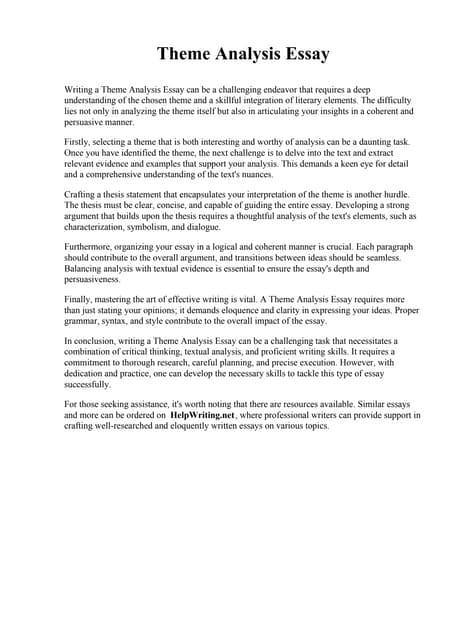 Theme Analysis Essay

Writing a Theme Analysis Essay can be a challenging endeavor that requires a deep understanding of the chosen theme and a skillful integration of literary elements. The difficulty lies not only in analyzing the theme itself but also in articulating your insights in a coherent and persuasive manner.

Firstly, selecting a theme that is both interesting and worthy of analysis can be a daunting task. Once you have identified the theme, the next challenge is to delve into the text and extract relevant evidence and examples that support your analysis. This demands a keen eye for detail and a comprehensive understanding of the text's nuances.

Crafting a thesis statement that encapsulates your interpretation of the theme is another hurdle. The thesis must be clear, concise, and capable of guiding the entire essay. Developing a strong argument that builds upon the thesis requires a thoughtful analysis of the text's elements, such as characterization, symbolism, and dialogue.

Furthermore, organizing your essay in a logical and coherent manner is crucial. Each paragraph should contribute to the overall argument, and transitions between ideas should be seamless. Balancing analysis with textual evidence is essential to ensure the essay's depth and persuasiveness.

Finally, mastering the art of effective writing is vital. A Theme Analysis Essay requires more than just stating your opinions; it demands eloquence and clarity in expressing your ideas. Proper grammar, syntax, and style contribute to the overall impact of the essay.

In conclusion, writing a Theme Analysis Essay can be a challenging task that necessitates a combination of critical thinking, textual analysis, and proficient writing skills. It requires a commitment to thorough research, careful planning, and precise execution. However, with dedication and practice, one can develop the necessary skills to tackle this type of essay successfully.

For those seeking assistance, it's worth noting that there are resources available. Similar essays and more can be ordered on HelpWriting.net, where professional writers can provide support in crafting well-researched and eloquently written essays on various topics.